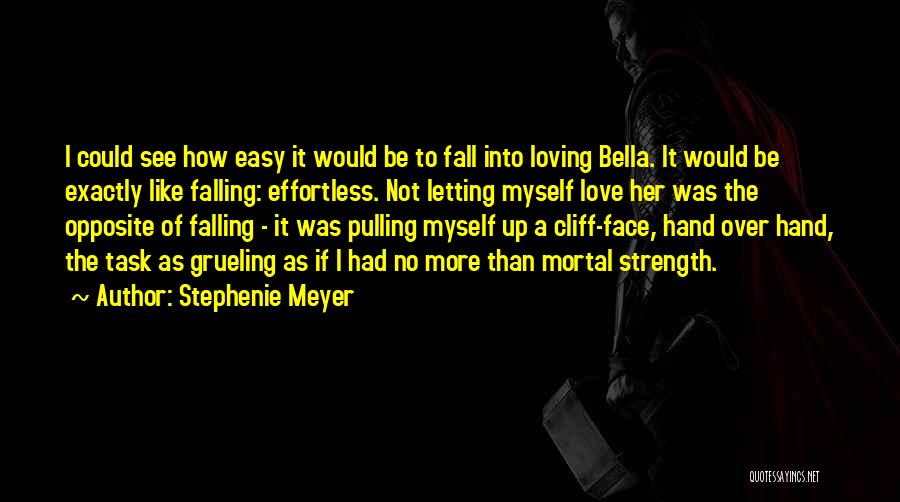 I could see how easy it would be to fall into loving Bella. It would be exactly like falling: effortless. Not letting myself love her was the opposite of falling - it was pulling myself up a cliff-face, hand over hand, the task as grueling as if I had no more than mortal strength.

~ Author: Stephenie Meyer

QUOTESSAYINGS.NET